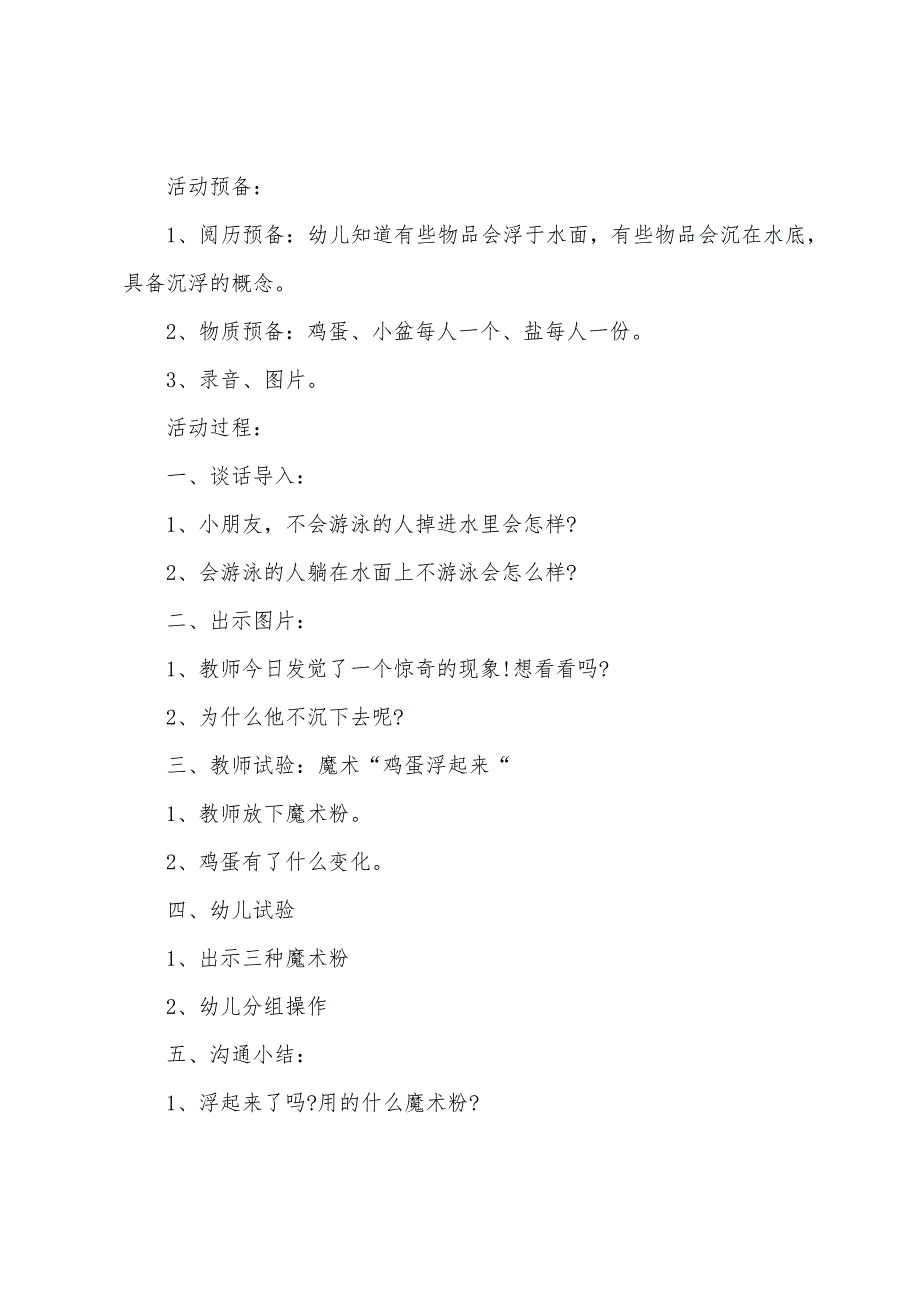 活动预备：

1、阅历预备：幼儿知道有些物品会浮于水面，有些物品会沉在水底，具备沉浮的概念。

2、物质预备：鸡蛋、小盆每人一个、盐每人一份。

3、录音、图片。

活动过程：

一、谈话导入：

1、小朋友，不会游泳的人掉进水里会怎样?

2、会游泳的人躺在水面上不游泳会怎么样?

二、出示图片：

1、教师今日发觉了一个惊奇的现象!想看看吗?

2、为什么他不沉下去呢?

三、教师试验：魔术“鸡蛋浮起来“

1、教师放下魔术粉。

2、鸡蛋有了什么变化。

四、幼儿试验

1、出示三种魔术粉

2、幼儿分组操作

五、沟通小结：

1、浮起来了吗?用的什么魔术粉?